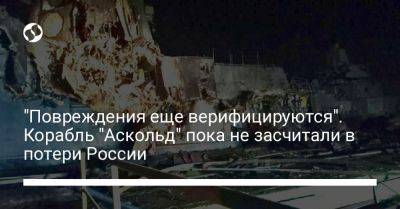 "Повреждения еще верифицируются". Корабль "Аскольд" пока не засчитали в потери России